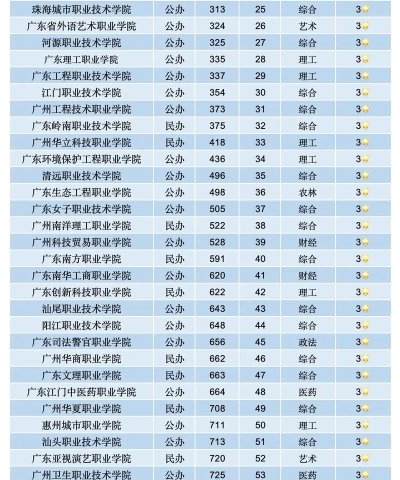 | 珠海城市职业技术学院 | 公办 | 313 | 25 | 综合 | 3★ |
|---|---|---|---|---|---|
| 广东省外语艺术职业学院 | 公办 | 324 | 26 | 艺术 | 3★ |
| 河源职业技术学院 | 公办 | 325 | 27 | 综合 | 3★ |
| 广东理工职业学院 | 公办 | 335 | 28 | 理工 | 3★ |
| 广东工程职业技术学院 | 公办 | 337 | 29 | 理工 | 3★ |
| 江门职业技术学院 | 公办 | 354 | 30 | 综合 | 3★ |
| 广州工程技术职业学院 | 公办 | 373 | 31 | 综合 | 3★ |
| 广东岭南职业技术学院 | 民办 | 375 | 32 | 综合 | 3★ |
| 广州华立科技职业学院 | 民办 | 418 | 33 | 理工 | 3★ |
| 广东环境保护工程职业学院 | 公办 | 436 | 34 | 理工 | 3★ |
| 清远职业技术学院 | 公办 | 496 | 35 | 综合 | 3★ |
| 广东生态工程职业学院 | 公办 | 498 | 36 | 农林 | 3★ |
| 广东女子职业技术学院 | 公办 | 505 | 37 | 综合 | 3★ |
| 广州南洋理工职业学院 | 民办 | 522 | 38 | 综合 | 3★ |
| 广州科技贸易职业学院 | 公办 | 528 | 39 | 财经 | 3★ |
| 广东南方职业学院 | 民办 | 591 | 40 | 综合 | 3★ |
| 广东南华工商职业学院 | 公办 | 620 | 41 | 财经 | 3★ |
| 广东创新科技职业学院 | 民办 | 622 | 42 | 理工 | 3★ |
| 汕尾职业技术学院 | 公办 | 643 | 43 | 综合 | 3★ |
| 阳江职业技术学院 | 公办 | 648 | 44 | 综合 | 3★ |
| 广东司法警官职业学院 | 公办 | 656 | 45 | 政法 | 3★ |
| 广州华商职业学院 | 民办 | 662 | 46 | 综合 | 3★ |
| 广东文理职业学院 | 民办 | 663 | 47 | 综合 | 3★ |
| 广东江门中医药职业学院 | 公办 | 664 | 48 | 医药 | 3★ |
| 广州华夏职业学院 | 民办 | 708 | 49 | 综合 | 3★ |
| 惠州城市职业学院 | 公办 | 711 | 50 | 理工 | 3★ |
| 汕头职业技术学院 | 公办 | 713 | 51 | 综合 | 3★ |
| 广东亚视演艺职业学院 | 民办 | 720 | 52 | 艺术 | 3★ |
| 广州卫生职业技术学院 | 公办 | 725 | 53 | 医药 | 3★ |